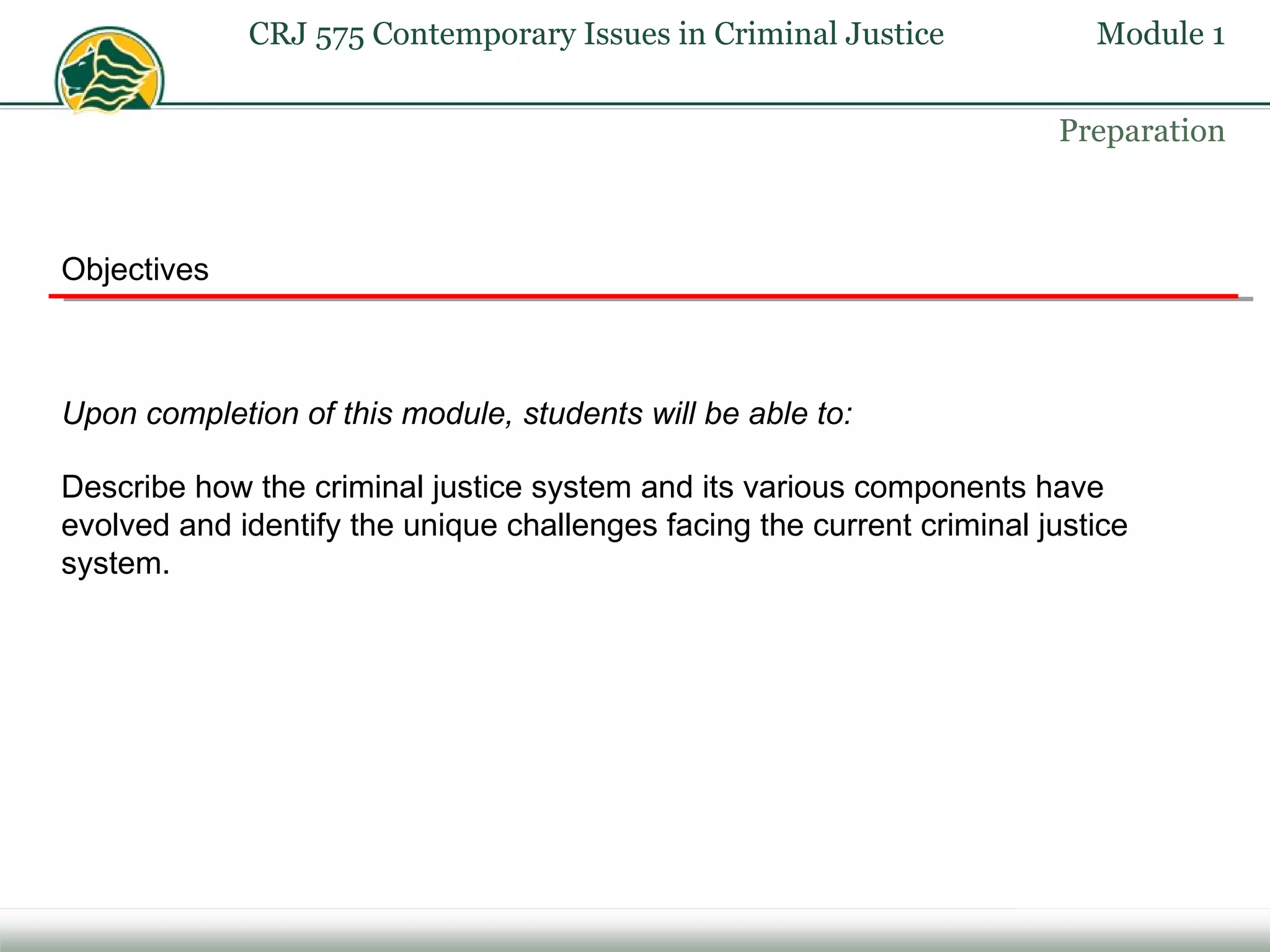 CRJ 575 Contemporary Issues in Criminal Justice Module 1

Preparation

Objectives

Upon completion of this module, students will be able to:

Describe how the criminal justice system and its various components have evolved and identify the unique challenges facing the current criminal justice system.